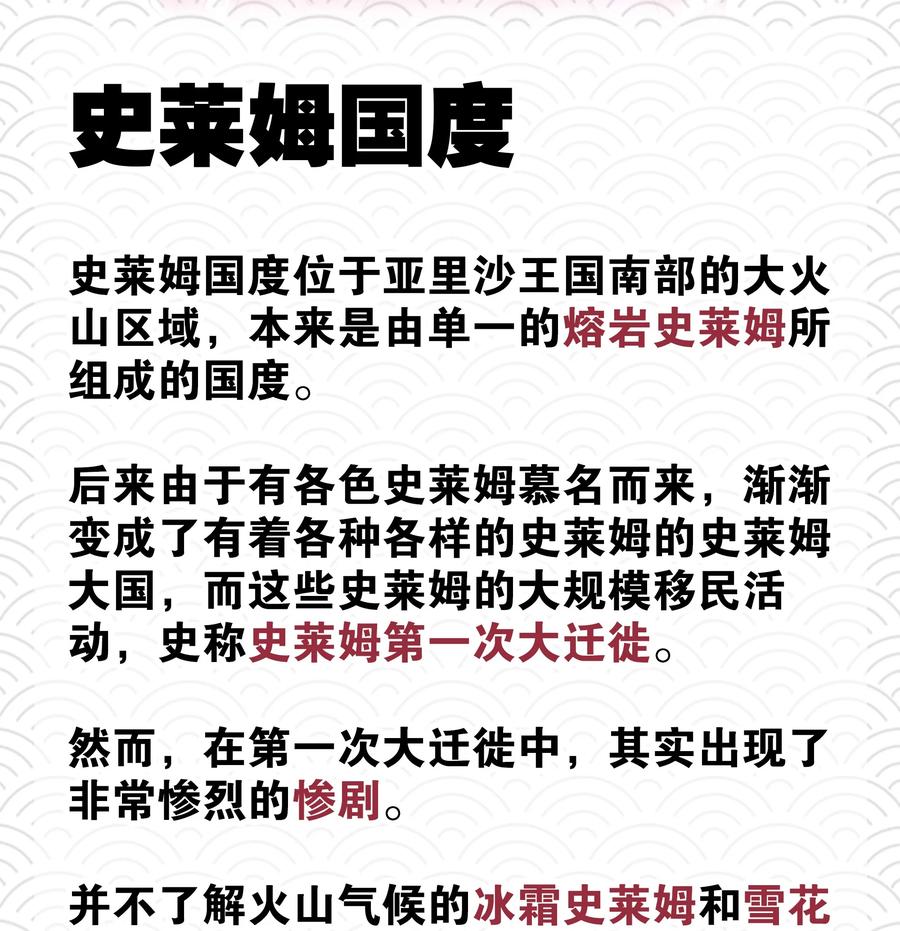 史莱姆国度

史莱姆国度位于亚里沙王国南部的大火山区域，本来是由单一的熔岩史莱姆所组成的国度。

后来由于有各色史莱姆慕名而来，渐渐变成了有着各种各样的史莱姆的史莱姆大国，而这些史莱姆的大规模移民活动，史称史莱姆第一次大迁徙。

然而，在第一次大迁徙中，其实出现了非常惨烈的惨剧。

并不了解火山气候的冰霜史莱姆和雪花